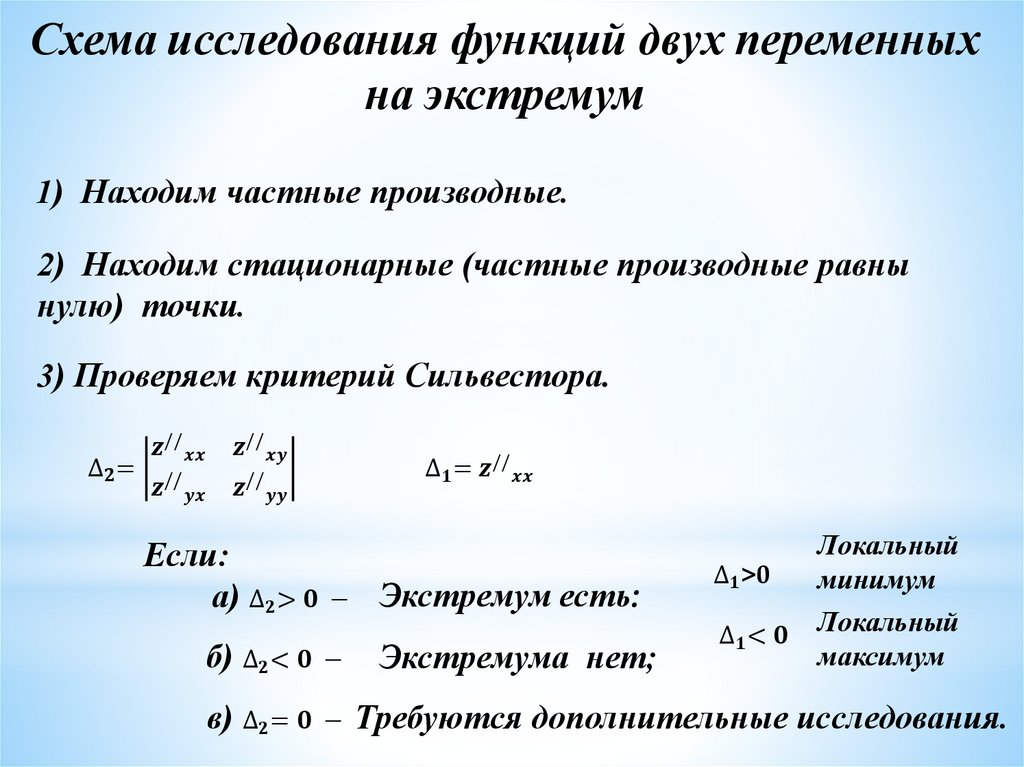 Схема исследования функций двух переменных на экстремум

1) Находим частные производные.

2) Находим стационарные (частные производные равны нулю) точки.

3) Проверяем критерий Сильвестора.

$\Delta_2 = \begin{vmatrix} z^{//}_{xx} & z^{//}_{xy} \\ z^{//}_{yx} & z^{//}_{yy} \end{vmatrix}$ $\Delta_1 = z^{//}_{xx}$

Если:

а) $\Delta_2 > 0$ – Экстремум есть:

$\Delta_1 > 0$ Локальный минимум

$\Delta_1 < 0$ Локальный максимум

б) $\Delta_2 < 0$ – Экстремума нет;

в) $\Delta_2 = 0$ – Требуются дополнительные исследования.